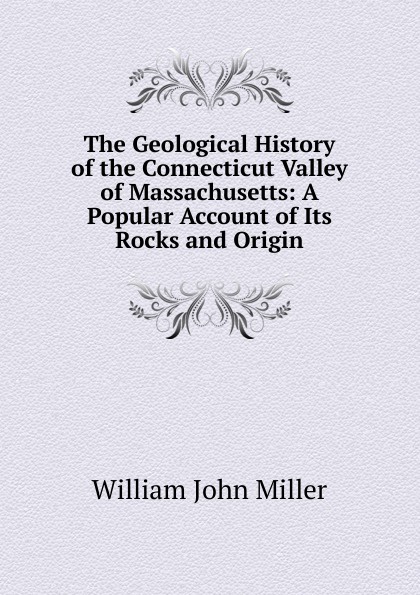 The Geological History of the Connecticut Valley of Massachusetts: A Popular Account of Its Rocks and Origin

William John Miller